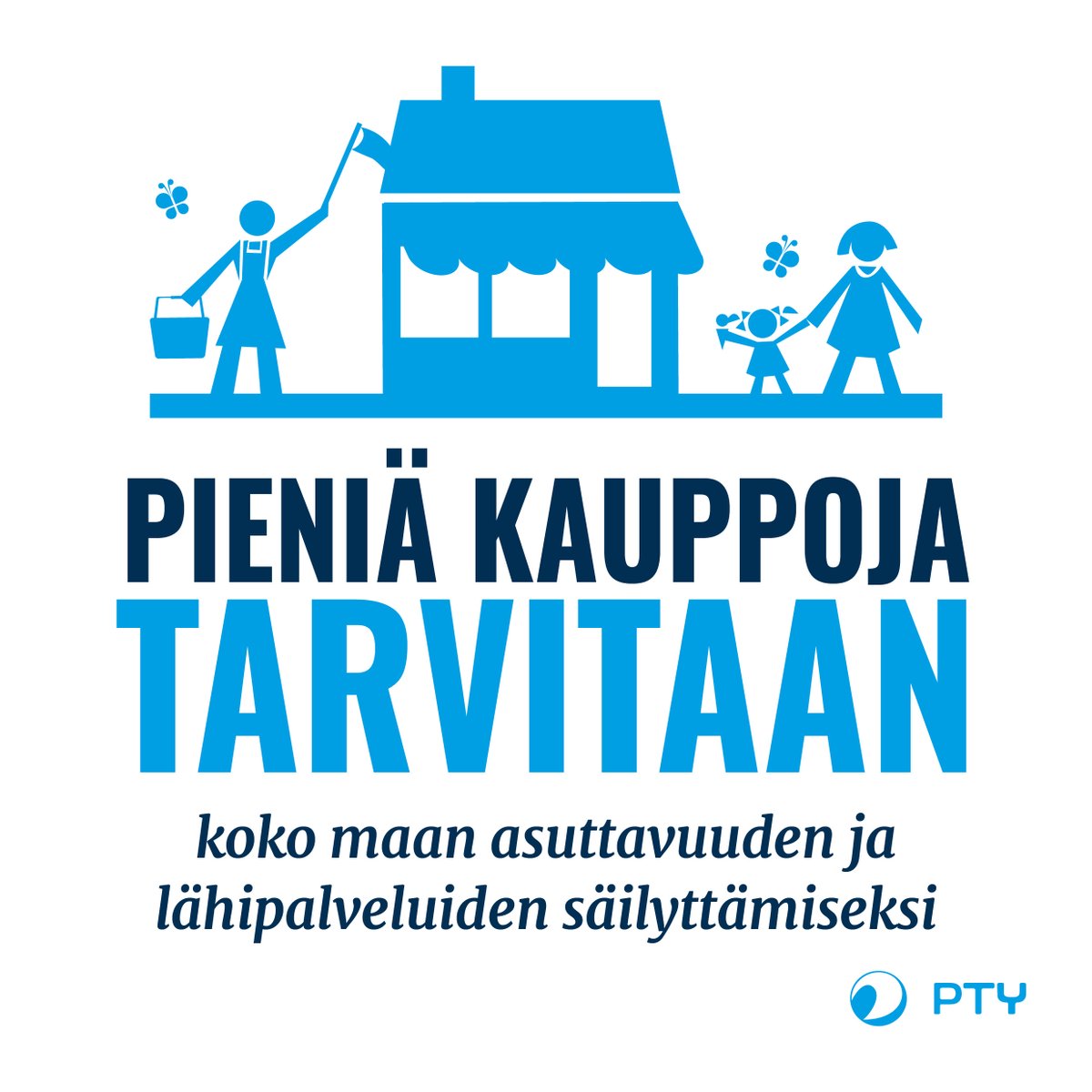 PIENIÄ KAUPPOJA
TARVITAAN

koko maan asuttavuuden ja lähipalveluiden säilyttämiseksi

PTY